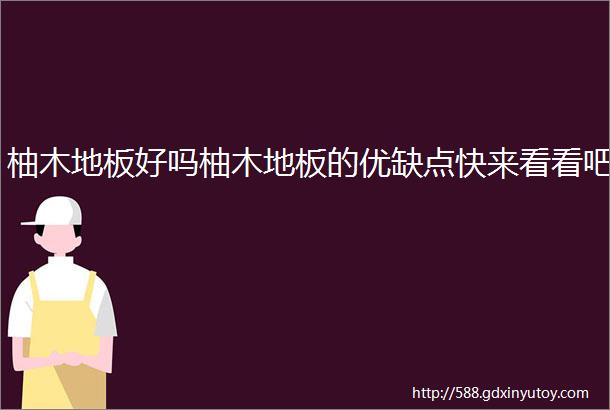 柚木地板好吗柚木地板的优缺点快来看看吧

http://588.gdxinyutoy.com